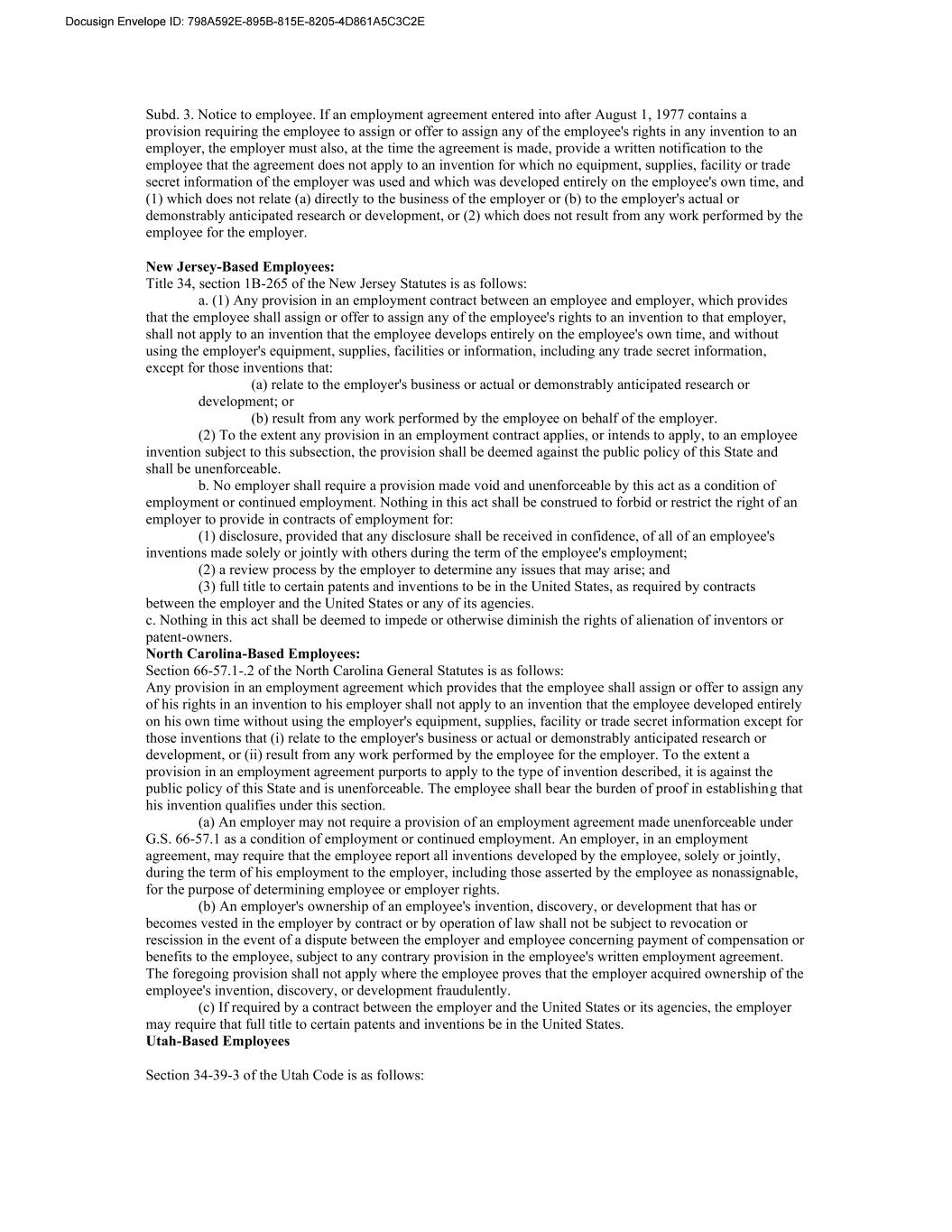 Docusign Envelope ID: 798A592E-895B-815E-8205-4D861A5C3C2E

Subd. 3. Notice to employee. If an employment agreement entered into after August 1, 1977 contains a provision requiring the employee to assign or offer to assign any of the employee's rights in any invention to an employer, the employer must also, at the time the agreement is made, provide a written notification to the employee that the agreement does not apply to an invention for which no equipment, supplies, facility or trade secret information of the employer was used and which was developed entirely on the employee's own time, and (1) which does not relate (a) directly to the business of the employer or (b) to the employer's actual or demonstrably anticipated research or development, or (2) which does not result from any work performed by the employee for the employer.

New Jersey-Based Employees:
Title 34, section 1B-265 of the New Jersey Statutes is as follows:

a. (1) Any provision in an employment contract between an employee and employer, which provides that the employee shall assign or offer to assign any of the employee's rights to an invention to that employer, shall not apply to an invention that the employee develops entirely on the employee's own time, and without using the employer's equipment, supplies, facilities or information, including any trade secret information, except for those inventions that:

(a) relate to the employer's business or actual or demonstrably anticipated research or development; or

(b) result from any work performed by the employee on behalf of the employer.

(2) To the extent any provision in an employment contract applies, or intends to apply, to an employee invention subject to this subsection, the provision shall be deemed against the public policy of this State and shall be unenforceable.

b. No employer shall require a provision made void and unenforceable by this act as a condition of employment or continued employment. Nothing in this act shall be construed to forbid or restrict the right of an employer to provide in contracts of employment for:

(1) disclosure, provided that any disclosure shall be received in confidence, of all of an employee's inventions made solely or jointly with others during the term of the employee's employment;

(2) a review process by the employer to determine any issues that may arise; and

(3) full title to certain patents and inventions to be in the United States, as required by contracts between the employer and the United States or any of its agencies.

c. Nothing in this act shall be deemed to impede or otherwise diminish the rights of alienation of inventors or patent-owners.

North Carolina-Based Employees:
Section 66-57.1-.2 of the North Carolina General Statutes is as follows:

Any provision in an employment agreement which provides that the employee shall assign or offer to assign any of his rights in an invention to his employer shall not apply to an invention that the employee developed entirely on his own time without using the employer's equipment, supplies, facility or trade secret information except for those inventions that (i) relate to the employer's business or actual or demonstrably anticipated research or development, or (ii) result from any work performed by the employee for the employer. To the extent a provision in an employment agreement purports to apply to the type of invention described, it is against the public policy of this State and is unenforceable. The employee shall bear the burden of proof in establishing that his invention qualifies under this section.

(a) An employer may not require a provision of an employment agreement made unenforceable under G.S. 66-57.1 as a condition of employment or continued employment. An employer, in an employment agreement, may require that the employee report all inventions developed by the employee, solely or jointly, during the term of his employment to the employer, including those asserted by the employee as nonassignable, for the purpose of determining employee or employer rights.

(b) An employer's ownership of an employee's invention, discovery, or development that has or becomes vested in the employer by contract or by operation of law shall not be subject to revocation or rescission in the event of a dispute between the employer and employee concerning payment of compensation or benefits to the employee, subject to any contrary provision in the employee's written employment agreement. The foregoing provision shall not apply where the employee proves that the employer acquired ownership of the employee's invention, discovery, or development fraudulently.

(c) If required by a contract between the employer and the United States or its agencies, the employer may require that full title to certain patents and inventions be in the United States.

Utah-Based Employees

Section 34-39-3 of the Utah Code is as follows: